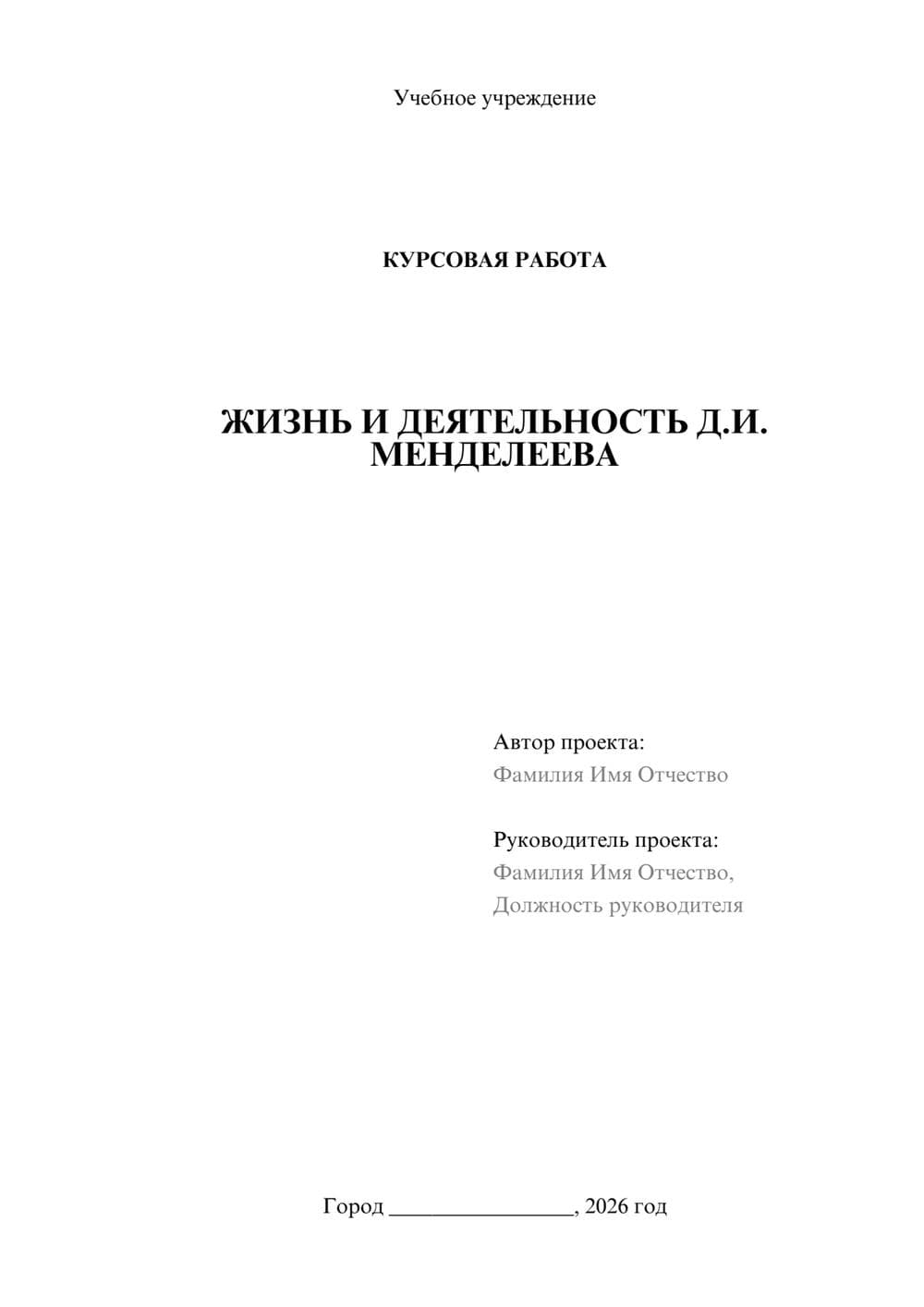 Учебное учреждение

КУРСОВАЯ РАБОТА

ЖИЗНЬ И ДЕЯТЕЛЬНОСТЬ Д.И. МЕНДЕЛЕЕВА

Автор проекта:
Фамилия Имя Отчество

Руководитель проекта:
Фамилия Имя Отчество,
Должность руководителя

Город ________________, 2026 год